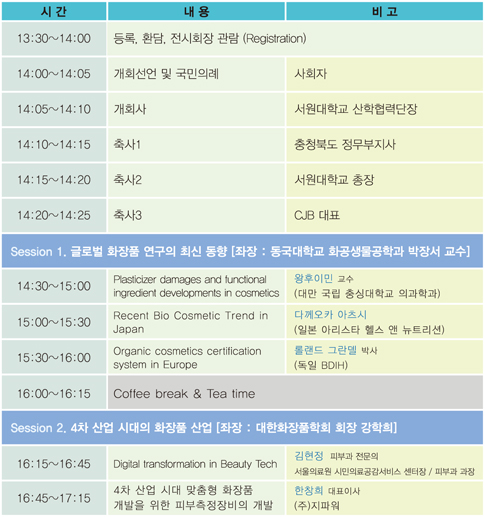 | 시 간 | 내 용 | 비 고 |
|---|---|---|
| 13:30~14:00 | 등록, 환담, 전시회장 관람 (Registration) | |
| 14:00~14:05 | 개회선언 및 국민의례 | 사회자 |
| 14:05~14:10 | 개회사 | 서원대학교 산학협력단장 |
| 14:10~14:15 | 축사1 | 충청북도 정무부지사 |
| 14:15~14:20 | 축사2 | 서원대학교 총장 |
| 14:20~14:25 | 축사3 | CJB 대표 |
| Session 1. 글로벌 화장품 연구의 최신 동향 [좌장 : 동국대학교 화공생물공학과 박장서 교수] | | |
| 14:30~15:00 | Plasticizer damages and functional ingredient developments in cosmetics | 왕후이민 교수 (대만 국립 충싱대학교 의과학과) |
| 15:00~15:30 | Recent Bio Cosmetic Trend in Japan | 다께오카 아츠시 (일본 아리스타 헬스 앤 뉴트리션) |
| 15:30~16:00 | Organic cosmetics certification system in Europe | 롤랜드 그란델 박사 (독일 BDIH) |
| 16:00~16:15 | Coffee break & Tea time | |
| Session 2. 4차 산업 시대의 화장품 산업 [좌장 : 대한화장품학회 회장 강학희] | | |
| 16:15~16:45 | Digital transformation in Beauty Tech | 김현정 피부과 전문의 서울의료원 시민의료공감서비스 센터장 / 피부과 과장 |
| 16:45~17:15 | 4차 산업 시대 맞춤형 화장품 개발을 위한 피부측정장비의 개발 | 한창희 대표이사 (주)지파워 |